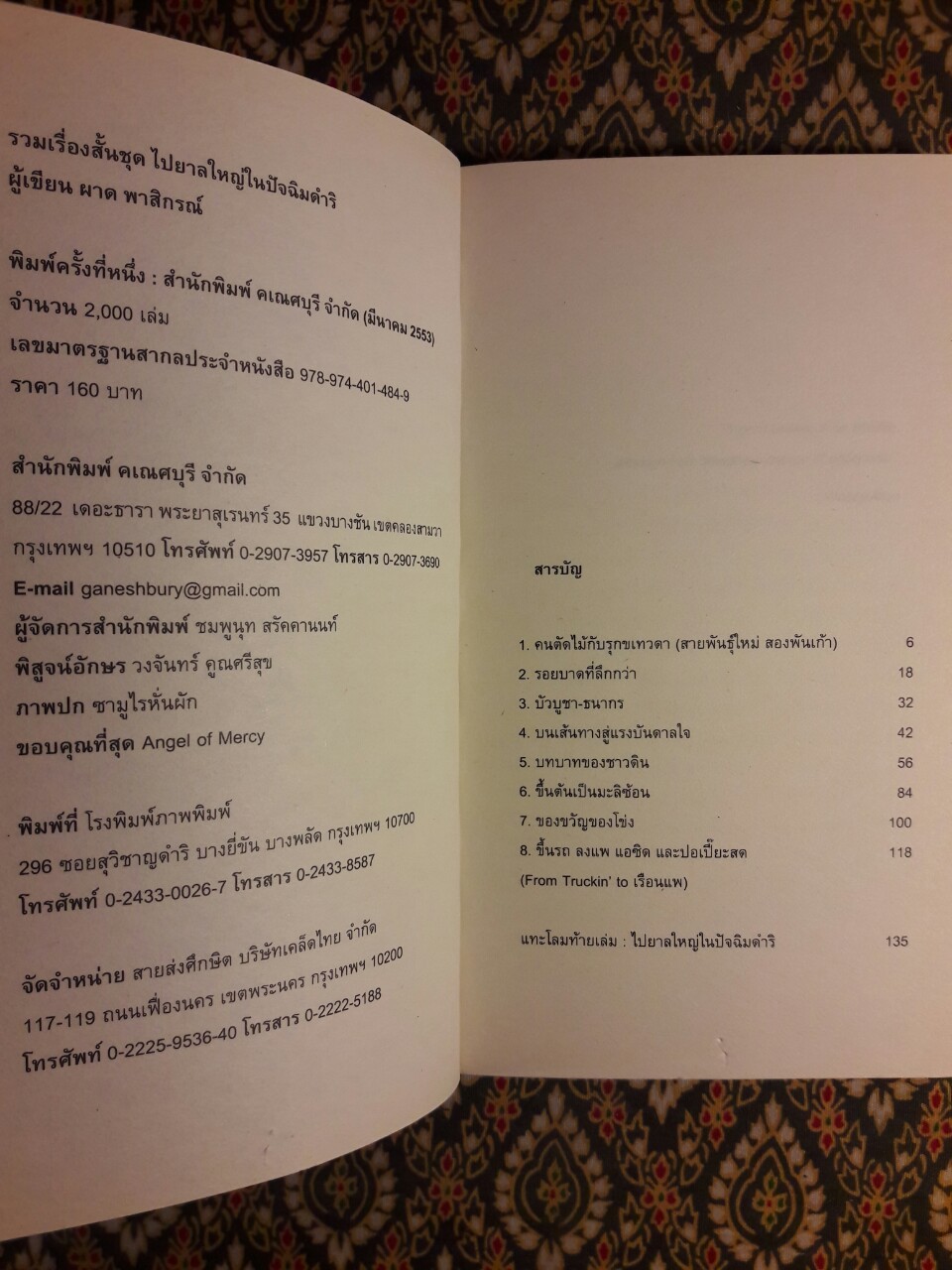 รวมเรื่องสั้นชุด ไปยาลใหญ่ในปัจฉิมดำริ
ผู้เขียน ผาด พาสิกรณ์

พิมพ์ครั้งที่หนึ่ง : สำนักพิมพ์ คเณศบุรี จำกัด (มีนาคม 2553)
จำนวน 2,000 เล่ม
เลขมาตรฐานสากลประจำหนังสือ 978-974-401-484-9
ราคา 160 บาท

สำนักพิมพ์ คเณศบุรี จำกัด
88/22 เดอะธารา พระยาสุเรนทร์ 35 แขวงบางชัน เขตคลองสามวา
กรุงเทพฯ 10510 โทรศัพท์ 0-2907-3957 โทรสาร 0-2907-3690
E-mail ganeshbury@gmail.com
ผู้จัดการสำนักพิมพ์ ชมพูนุท สรัคคานนท์
พิสูจน์อักษร วงจันทร์ คูณศรีสุข
ภาพปก ซามูไรหั่นผัก
ขอบคุณที่สุด Angel of Mercy

พิมพ์ที่ โรงพิมพ์ภาพพิมพ์
296 ซอยสุวิชาญดำริ บางยี่ขัน บางพลัด กรุงเทพฯ 10700
โทรศัพท์ 0-2433-0026-7 โทรสาร 0-2433-8587

จัดจำหน่าย สายส่งศึกษิต บริษัทเคล็ดไทย จำกัด
117-119 ถนนเฟื่องนคร เขตพระนคร กรุงเทพฯ 10200
โทรศัพท์ 0-2225-9536-40 โทรสาร 0-2222-5188

สารบัญ

1. คนตัดไม้กับรุกขเทวดา (สายพันธุ์ใหม่ สองพันเก้า) 6
2. รอยบาดที่ลึกกว่า 18
3. บัวบูชา-ธนากร 32
4. บนเส้นทางสู่แรงบันดาลใจ 42
5. บทบาทของชาวดิน 56
6. ขึ้นต้นเป็นมะลิซ้อน 84
7. ของขวัญของโข่ง 100
8. ขึ้นรถ ลงแพ แอซิด และปอเปี๊ยะสด 118
(From Truckin' to เรือนแพ)

แทะโลมท้ายเล่ม : ไปยาลใหญ่ในปัจฉิมดำริ 135